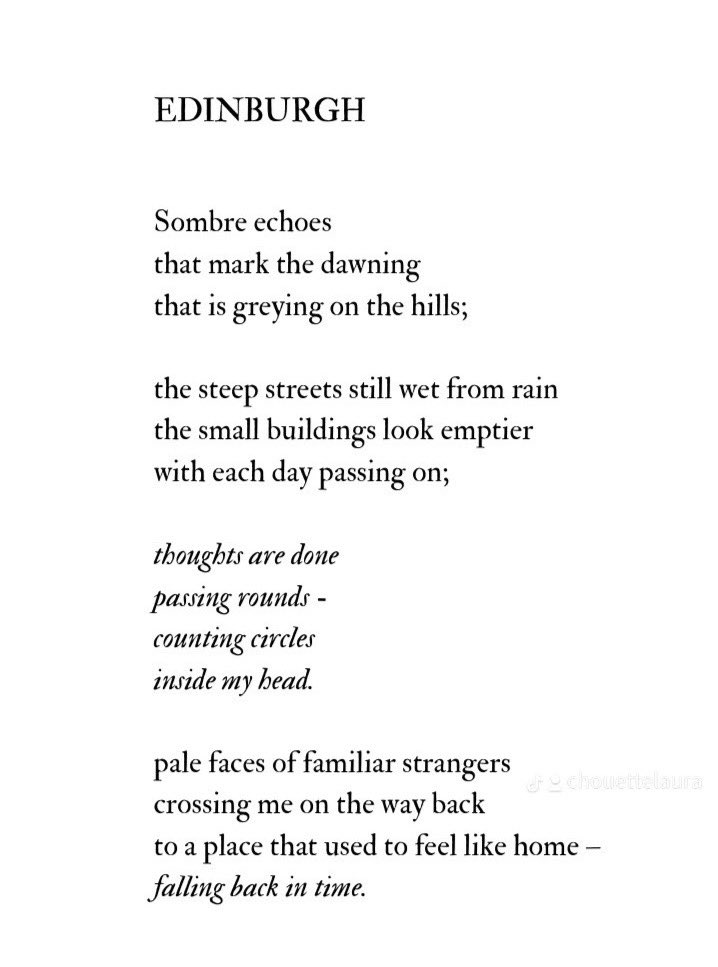 EDINBURGH

Sombre echoes
that mark the dawning
that is greying on the hills;

the steep streets still wet from rain
the small buildings look emptier
with each day passing on;

thoughts are done
passing rounds -
counting circles
inside my head.

pale faces of familiar strangers
crossing me on the way back
to a place that used to feel like home –
falling back in time.

chouettelaura